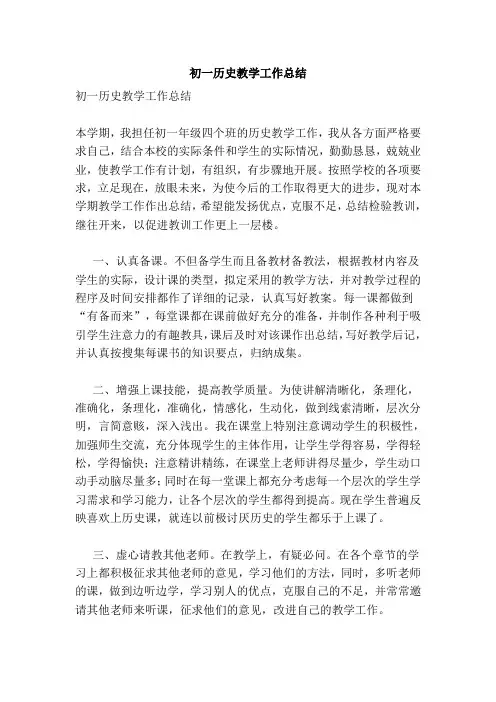 初一历史教学工作总结

初一历史教学工作总结

本学期，我担任初一年级四个班的历史教学工作，我从各方面严格要求自己，结合本校的实际条件和学生的实际情况，勤勤恳恳，兢兢业业，使教学工作有计划，有组织，有步骤地开展。按照学校的各项要求，立足现在，放眼未来，为使今后的工作取得更大的进步，现对本学期教学工作作出总结，希望能发扬优点，克服不足，总结检验教训，继往开来，以促进教训工作更上一层楼。

一、认真备课。不但备学生而且备教材备教法，根据教材内容及学生的实际，设计课的类型，拟定采用的教学方法，并对教学过程的程序及时间安排都作了详细的记录，认真写好教案。每一课都做到“有备而来”，每堂课都在课前做好充分的准备，并制作各种利于吸引学生注意力的有趣教具，课后及时对该课作出总结，写好教学后记，并认真按搜集每课书的知识要点，归纳成集。

二、增强上课技能，提高教学质量。为使讲解清晰化，条理化，准确化，条理化，准确化，情感化，生动化，做到线索清晰，层次分明，言简意赅，深入浅出。我在课堂上特别注意调动学生的积极性，加强师生交流，充分体现学生的主体作用，让学生学得容易，学得轻松，学得愉快；注意精讲精练，在课堂上老师讲得尽量少，学生动口动手动脑尽量多；同时在每一堂课上都充分考虑每一个层次的学生学习需求和学习能力，让各个层次的学生都得到提高。现在学生普遍反映喜欢上历史课，就连以前极讨厌历史的学生都乐于上课了。

三、虚心请教其他老师。在教学上，有疑必问。在各个章节的学习上都积极征求其他老师的意见，学习他们的方法，同时，多听老师的课，做到边听边学，学习别人的优点，克服自己的不足，并常常邀请其他老师来听课，征求他们的意见，改进自己的教学工作。